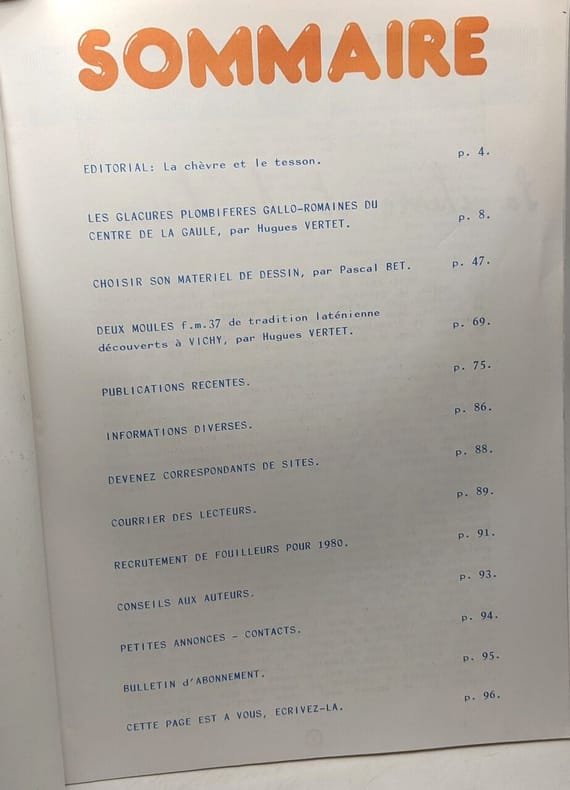 SOMMAIRE

EDITORIAL: La chèvre et le tesson. p. 4.

LES GLACURES PLOMBIFERES GALLO-ROMAINES DU CENTRE DE LA GAULE, par Hugues VERTET. p. 8.

CHOISIR SON MATERIEL DE DESSIN, par Pascal BET. p. 47.

DEUX MOULES f.m.37 de tradition laténienne découverts à VICHY, par Hugues VERTET. p. 69.

PUBLICATIONS RECENTES. p. 75.

INFORMATIONS DIVERSES. p. 86.

DEVENEZ CORRESPONDANTS DE SITES. p. 88.

COURRIER DES LECTEURS. p. 89.

RECRUTEMENT DE FOUILLEURS POUR 1980. p. 91.

CONSEILS AUX AUTEURS. p. 93.

PETITES ANNONCES - CONTACTS. p. 94.

BULLETIN d'ABONNEMENT. p. 95.

CETTE PAGE EST A VOUS, ECRIVEZ-LA. p. 96.